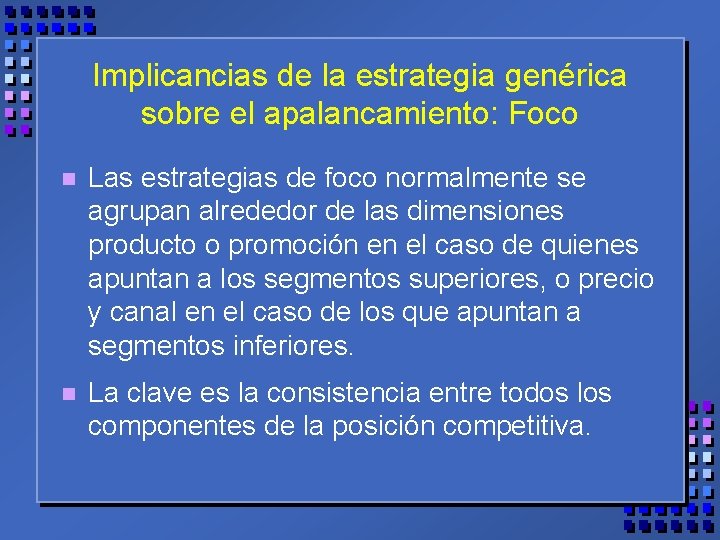 Implicancias de la estrategia genérica sobre el apalancamiento: Foco

Las estrategias de foco normalmente se agrupan alrededor de las dimensiones producto o promoción en el caso de quienes apuntan a los segmentos superiores, o precio y canal en el caso de los que apuntan a segmentos inferiores.

La clave es la consistencia entre todos los componentes de la posición competitiva.